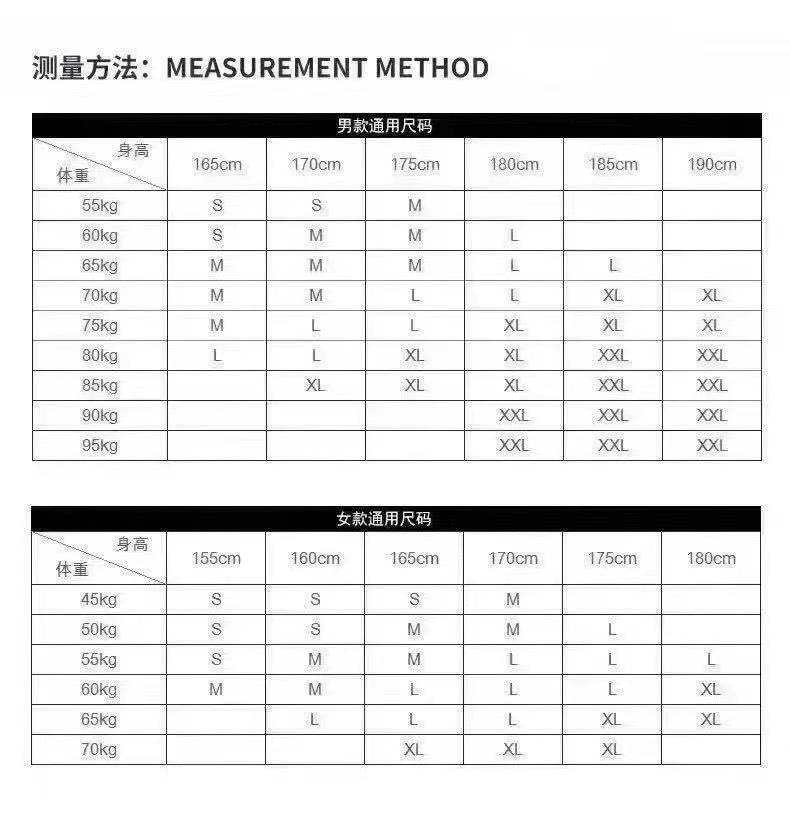 测量方法：MEASUREMENT METHOD

男款通用尺码

| 身高 体重 | 165cm | 170cm | 175cm | 180cm | 185cm | 190cm |
|---|---|---|---|---|---|---|
| 55kg | S | S | M | | | |
| 60kg | S | M | M | L | | |
| 65kg | M | M | M | L | L | |
| 70kg | M | M | L | L | XL | XL |
| 75kg | M | L | L | XL | XL | XL |
| 80kg | L | L | XL | XL | XXL | XXL |
| 85kg | | XL | XL | XL | XXL | XXL |
| 90kg | | | | XXL | XXL | XXL |
| 95kg | | | | XXL | XXL | XXL |

女款通用尺码

| 身高 体重 | 155cm | 160cm | 165cm | 170cm | 175cm | 180cm |
|---|---|---|---|---|---|---|
| 45kg | S | S | S | M | | |
| 50kg | S | S | M | M | L | |
| 55kg | S | M | M | L | L | L |
| 60kg | M | M | L | L | L | XL |
| 65kg | | L | L | L | XL | XL |
| 70kg | | | XL | XL | XL | |